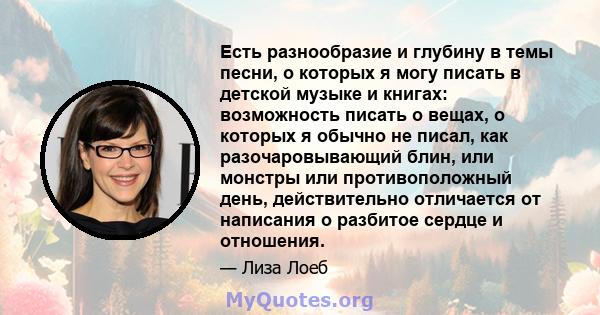 Есть разнообразие и глубину в темы песни, о которых я могу писать в детской музыке и книгах: возможность писать о вещах, о которых я обычно не писал, как разочаровывающий блин, или монстры или противоположный день, действительно отличается от написания о разбитое сердце и отношения.

— Лиза Лоеб

MyQuotes.org